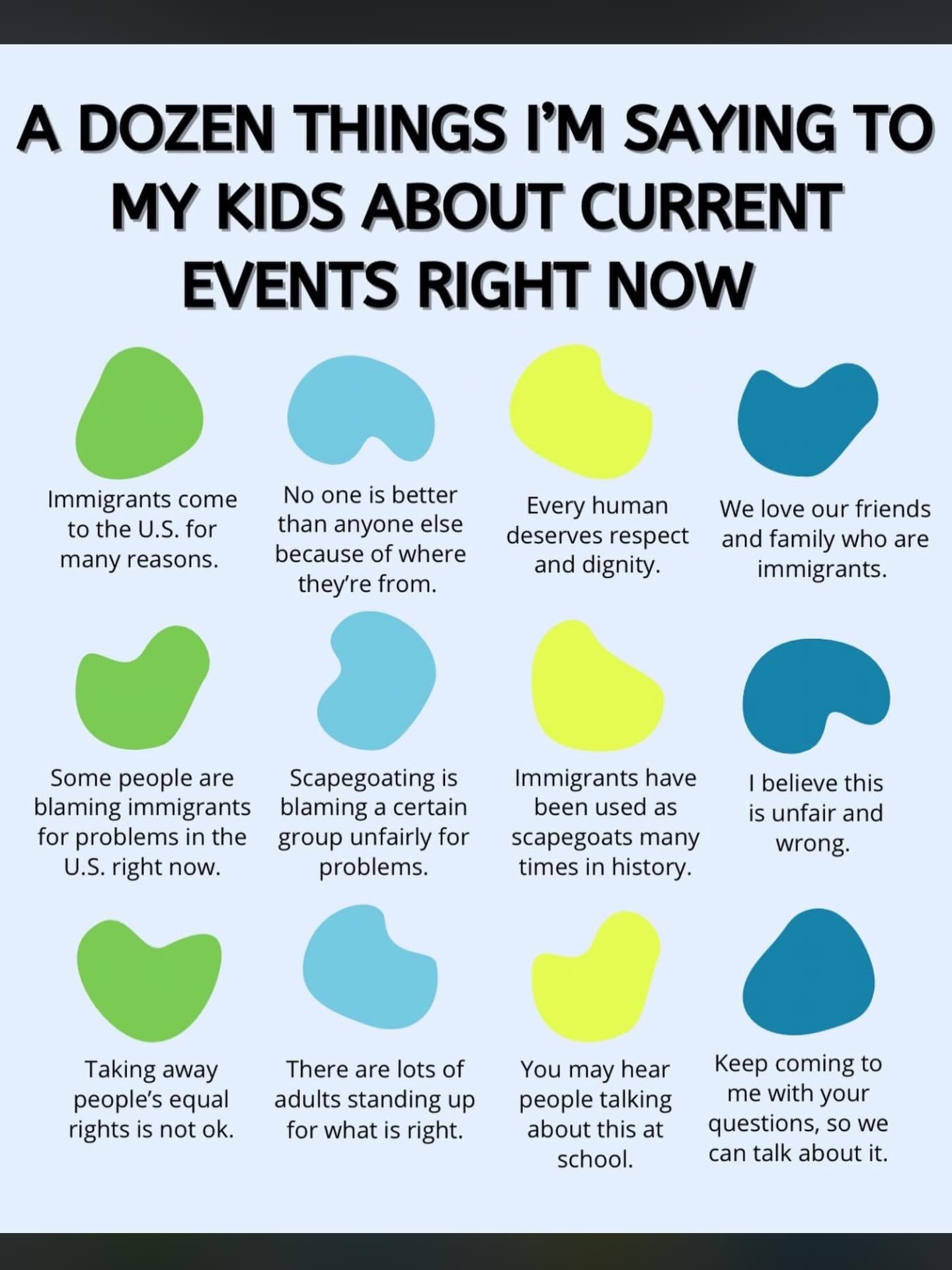 A DOZEN THINGS I'M SAYING TO MY KIDS ABOUT CURRENT EVENTS RIGHT NOW

Immigrants come to the U.S. for many reasons.

No one is better than anyone else because of where they're from.

Every human deserves respect and dignity.

We love our friends and family who are immigrants.

Some people are blaming immigrants for problems in the U.S. right now.

Scapegoating is blaming a certain group unfairly for problems.

Immigrants have been used as scapegoats many times in history.

I believe this is unfair and wrong.

Taking away people's equal rights is not ok.

There are lots of adults standing up for what is right.

You may hear people talking about this at school.

Keep coming to me with your questions, so we can talk about it.